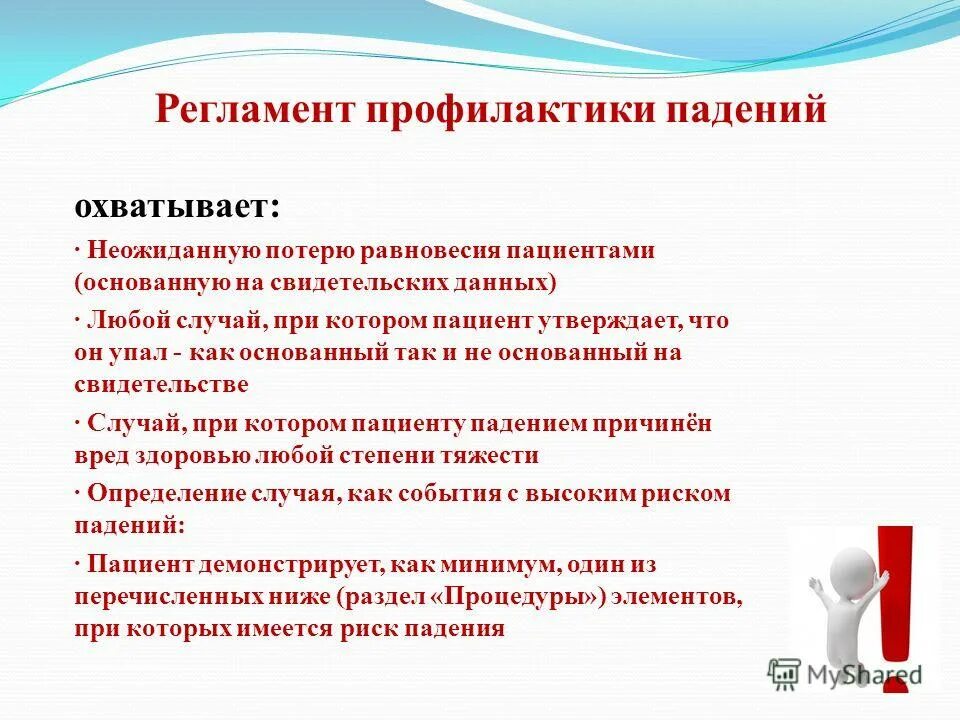 Регламент профилактики падений

охватывает:

· Неожиданную потерю равновесия пациентами (основанную на свидетельских данных)

· Любой случай, при котором пациент утверждает, что он упал - как основанный так и не основанный на свидетельстве

· Случай, при котором пациенту падением причинён вред здоровью любой степени тяжести

· Определение случая, как события с высоким риском падений:

· Пациент демонстрирует, как минимум, один из перечисленных ниже (раздел «Процедуры») элементов, при которых имеется риск падения

MyShared